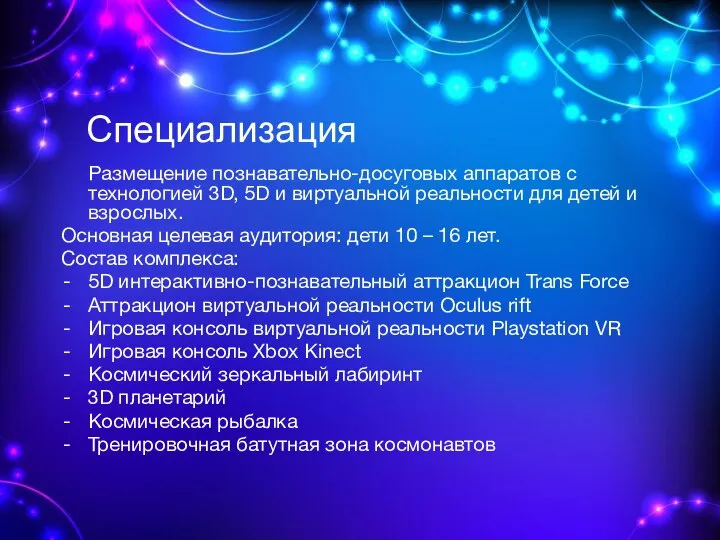 Специализация

Размещение познавательно-досуговых аппаратов с технологией 3D, 5D и виртуальной реальности для детей и взрослых.

Основная целевая аудитория: дети 10 – 16 лет.

Состав комплекса:

- 5D интерактивно-познавательный аттракцион Trans Force
- Аттракцион виртуальной реальности Oculus rift
- Игровая консоль виртуальной реальности Playstation VR
- Игровая консоль Xbox Kinect
- Космический зеркальный лабиринт
- 3D планетарий
- Космическая рыбалка
- Тренировочная батутная зона космонавтов